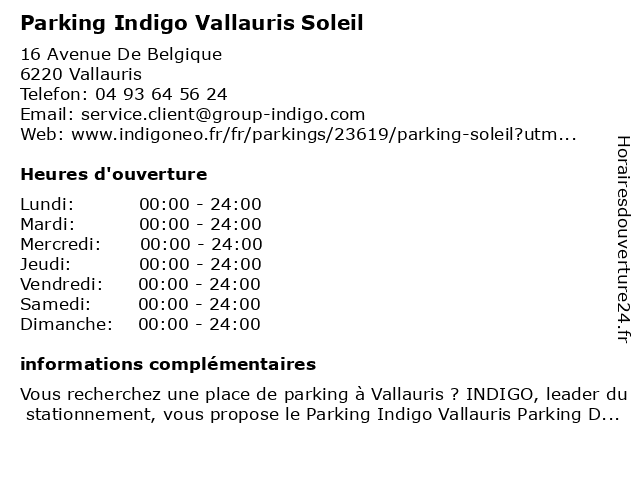 Parking Indigo Vallauris Soleil

16 Avenue De Belgique
6220 Vallauris
Telefon: 04 93 64 56 24
Email: service.client@group-indigo.com
Web: www.indigoneo.fr/fr/parkings/23619/parking-soleil?utm...

Heures d'ouverture

Lundi: 00:00 - 24:00
Mardi: 00:00 - 24:00
Mercredi: 00:00 - 24:00
Jeudi: 00:00 - 24:00
Vendredi: 00:00 - 24:00
Samedi: 00:00 - 24:00
Dimanche: 00:00 - 24:00

informations complémentaires

Vous recherchez une place de parking à Vallauris ? INDIGO, leader du stationnement, vous propose le Parking Indigo Vallauris Parking D...

Horairesdouverture24.fr